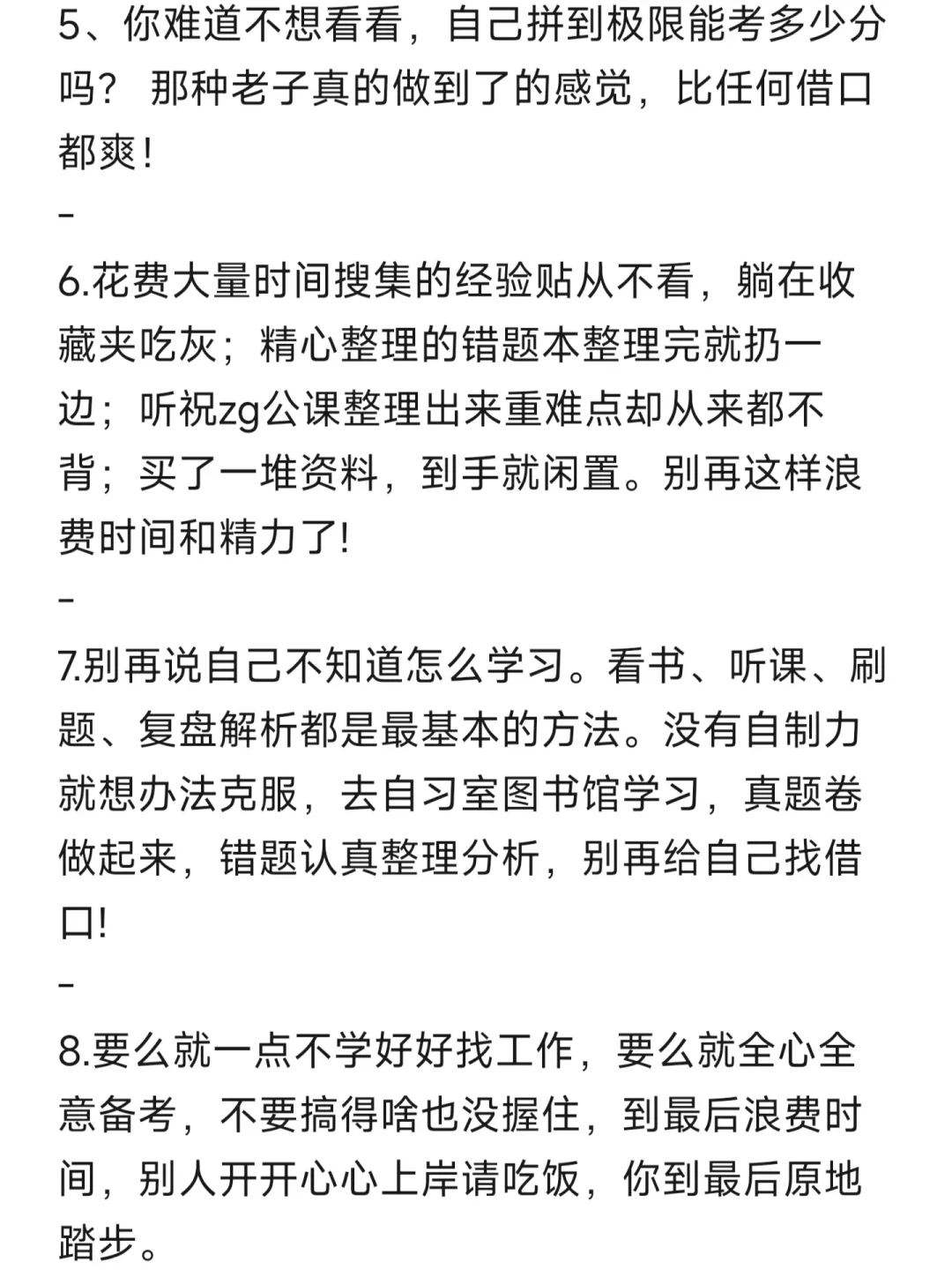 5、你难道不想看看，自己拼到极限能考多少分吗？ 那种老子真的做到了的感觉，比任何借口都爽！

–

6.花费大量时间搜集的经验贴从不看，躺在收藏夹吃灰；精心整理的错题本整理完就扔一边；听祝zg公课整理出来重难点却从来都不背；买了一堆资料，到手就闲置。别再这样浪费时间和精力了!

–

7.别再说自己不知道怎么学习。看书、听课、刷题、复盘解析都是最基本的方法。没有自制力就想办法克服，去自习室图书馆学习，真题卷做起来，错题认真整理分析，别再给自己找借口!

–

8.要么就一点不学好好找工作，要么就全心全意备考，不要搞得啥也没握住，到最后浪费时间，别人开开心心上岸请吃饭，你到最后原地踏步。